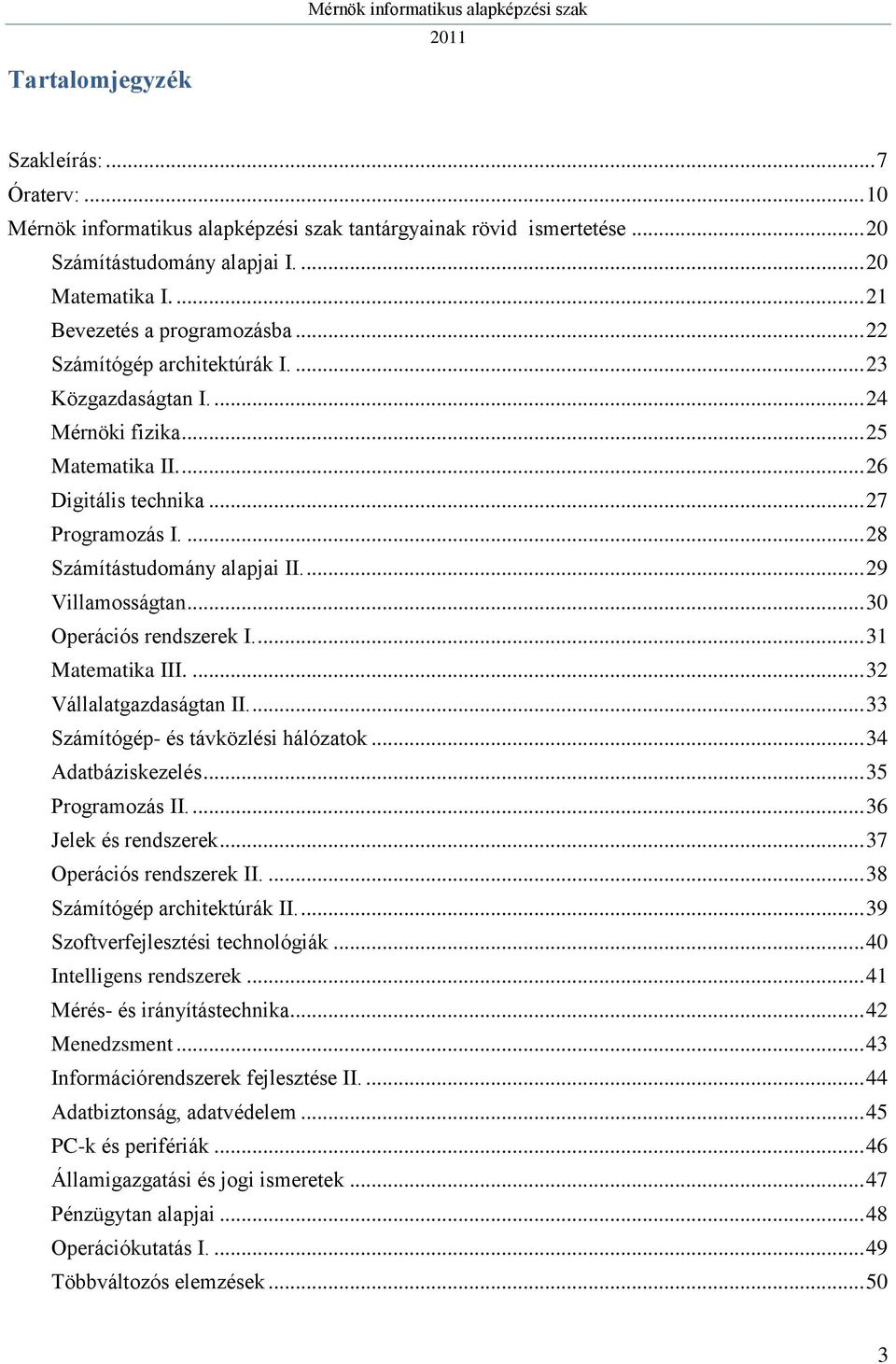 Mérnök informatikus alapképzési szak
2011

Tartalomjegyzék

Szakleírás: ...7
Óraterv: ...10
Mérnök informatikus alapképzési szak tantárgyainak rövid ismertetése ...20
Számítástudomány alapjai I. ...20
Matematika I. ...21
Bevezetés a programozásba ...22
Számítógép architektúrák I. ...23
Közgazdaságtan I. ...24
Mérnöki fizika ...25
Matematika II. ...26
Digitális technika ...27
Programozás I. ...28
Számítástudomány alapjai II. ...29
Villamosságtan ...30
Operációs rendszerek I. ...31
Matematika III. ...32
Vállalatgazdaságtan II. ...33
Számítógép- és távközlési hálózatok ...34
Adatbáziskezelés ...35
Programozás II. ...36
Jelek és rendszerek ...37
Operációs rendszerek II. ...38
Számítógép architektúrák II. ...39
Szoftverfejlesztési technológiák ...40
Intelligens rendszerek ...41
Mérés- és irányítástechnika ...42
Menedzsment ...43
Információrendszerek fejlesztése II. ...44
Adatbiztonság, adatvédelem ...45
PC-k és perifériák ...46
Államigazgatási és jogi ismeretek ...47
Pénzügytan alapjai ...48
Operációkutatás I. ...49
Többváltozós elemzések ...50

3